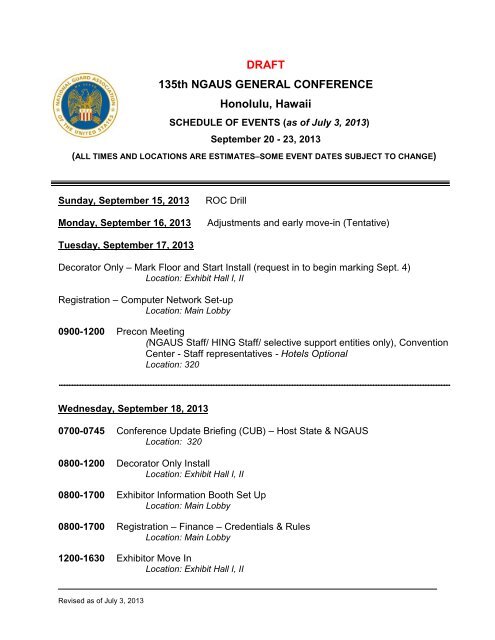 NATIONAL GUARD ASSOCIATION OF THE UNITED STATES

DRAFT

135th NGAUS GENERAL CONFERENCE

Honolulu, Hawaii

SCHEDULE OF EVENTS (as of July 3, 2013)

September 20 - 23, 2013

(ALL TIMES AND LOCATIONS ARE ESTIMATES–SOME EVENT DATES SUBJECT TO CHANGE)

Sunday, September 15, 2013 ROC Drill

Monday, September 16, 2013 Adjustments and early move-in (Tentative)

Tuesday, September 17, 2013

Decorator Only – Mark Floor and Start Install (request in to begin marking Sept. 4)
Location: Exhibit Hall I, II

Registration – Computer Network Set-up
Location: Main Lobby

0900-1200 Precon Meeting
(NGAUS Staff/ HING Staff/ selective support entities only), Convention Center - Staff representatives - Hotels Optional
Location: 320

Wednesday, September 18, 2013

0700-0745 Conference Update Briefing (CUB) – Host State & NGAUS
Location: 320

0800-1200 Decorator Only Install
Location: Exhibit Hall I, II

0800-1700 Exhibitor Information Booth Set Up
Location: Main Lobby

0800-1700 Registration – Finance – Credentials & Rules
Location: Main Lobby

1200-1630 Exhibitor Move In
Location: Exhibit Hall I, II

Revised as of July 3, 2013